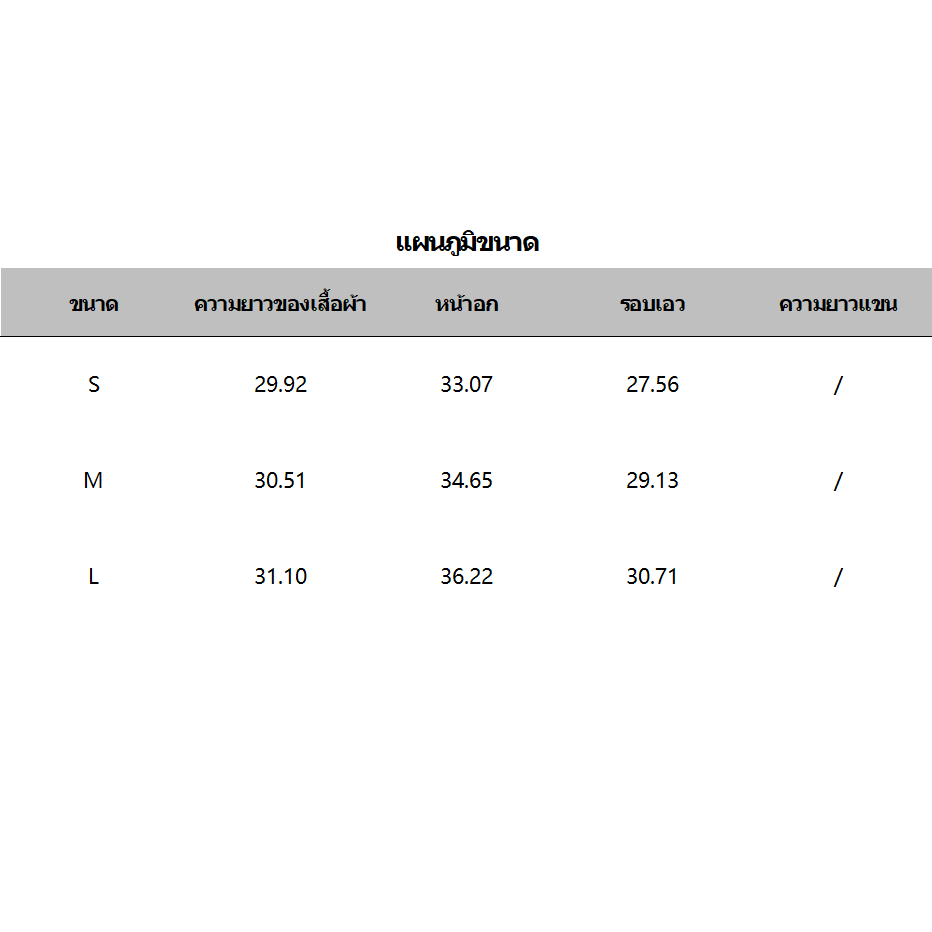 แผนภูมิขนาด

| ขนาด | ความยาวของเสื้อผ้า | หน้าอก | รอบเอว | ความยาวแขน |
|---|---|---|---|---|
| S | 29.92 | 33.07 | 27.56 | / |
| M | 30.51 | 34.65 | 29.13 | / |
| L | 31.10 | 36.22 | 30.71 | / |